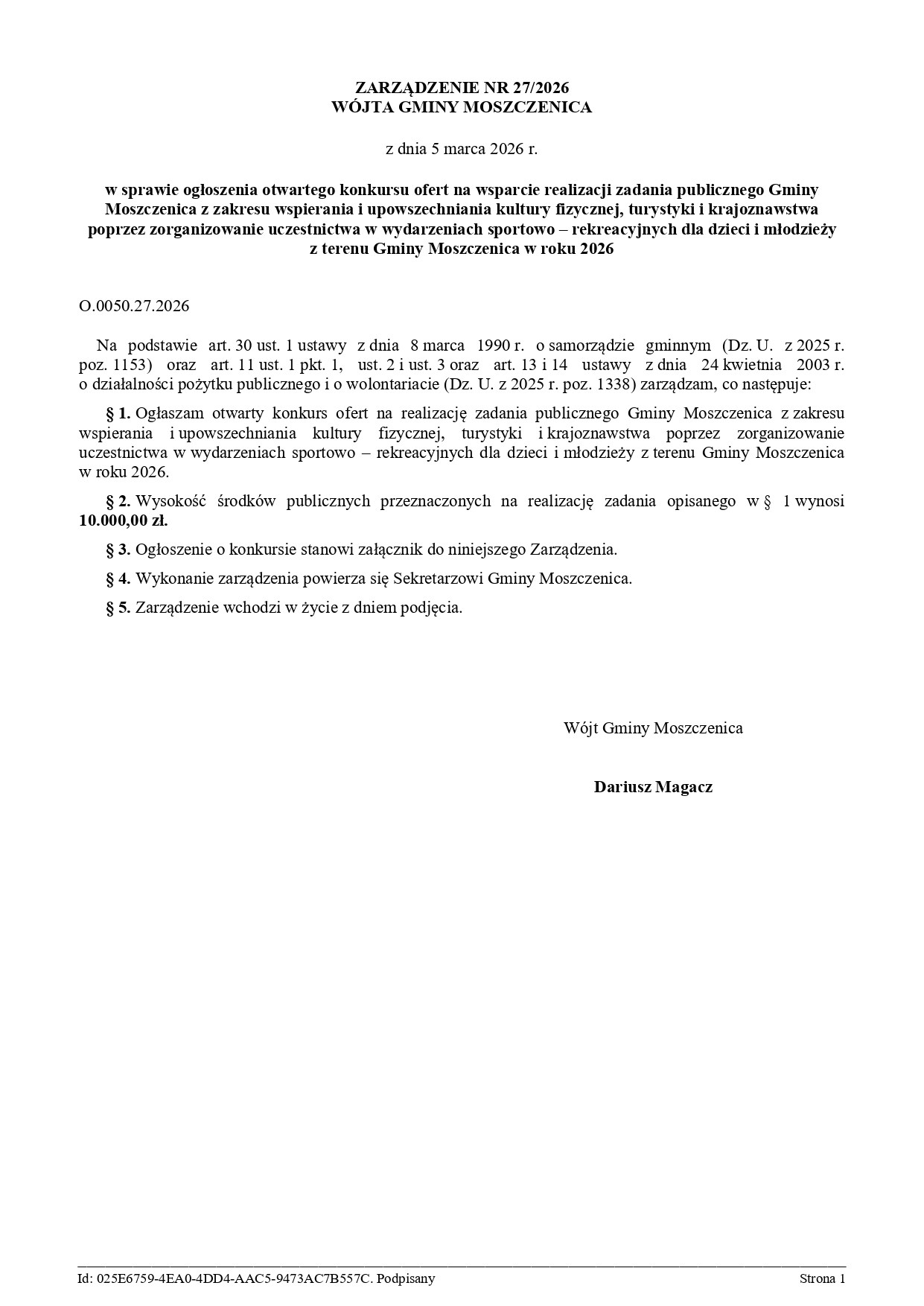 ZARZĄDZENIE NR 27/2026
WÓJTA GMINY MOSZCZENICA

z dnia 5 marca 2026 r.

w sprawie ogłoszenia otwartego konkursu ofert na wsparcie realizacji zadania publicznego Gminy Moszczenica z zakresu wspierania i upowszechniania kultury fizycznej, turystyki i krajoznawstwa poprzez zorganizowanie uczestnictwa w wydarzeniach sportowo – rekreacyjnych dla dzieci i młodzieży z terenu Gminy Moszczenica w roku 2026

O.0050.27.2026

Na podstawie art. 30 ust. 1 ustawy z dnia 8 marca 1990 r. o samorządzie gminnym (Dz. U. z 2025 r. poz. 1153) oraz art. 11 ust. 1 pkt. 1, ust. 2 i ust. 3 oraz art. 13 i 14 ustawy z dnia 24 kwietnia 2003 r. o działalności pożytku publicznego i o wolontariacie (Dz. U. z 2025 r. poz. 1338) zarządzam, co następuje:

§ 1. Ogłaszam otwarty konkurs ofert na realizację zadania publicznego Gminy Moszczenica z zakresu wspierania i upowszechniania kultury fizycznej, turystyki i krajoznawstwa poprzez zorganizowanie uczestnictwa w wydarzeniach sportowo – rekreacyjnych dla dzieci i młodzieży z terenu Gminy Moszczenica w roku 2026.

§ 2. Wysokość środków publicznych przeznaczonych na realizację zadania opisanego w § 1 wynosi 10.000,00 zł.

§ 3. Ogłoszenie o konkursie stanowi załącznik do niniejszego Zarządzenia.

§ 4. Wykonanie zarządzenia powierza się Sekretarzowi Gminy Moszczenica.

§ 5. Zarządzenie wchodzi w życie z dniem podjęcia.

Wójt Gminy Moszczenica

Dariusz Magacz

Id: 025E6759-4EA0-4DD4-AAC5-9473AC7B557C. Podpisany
Strona 1